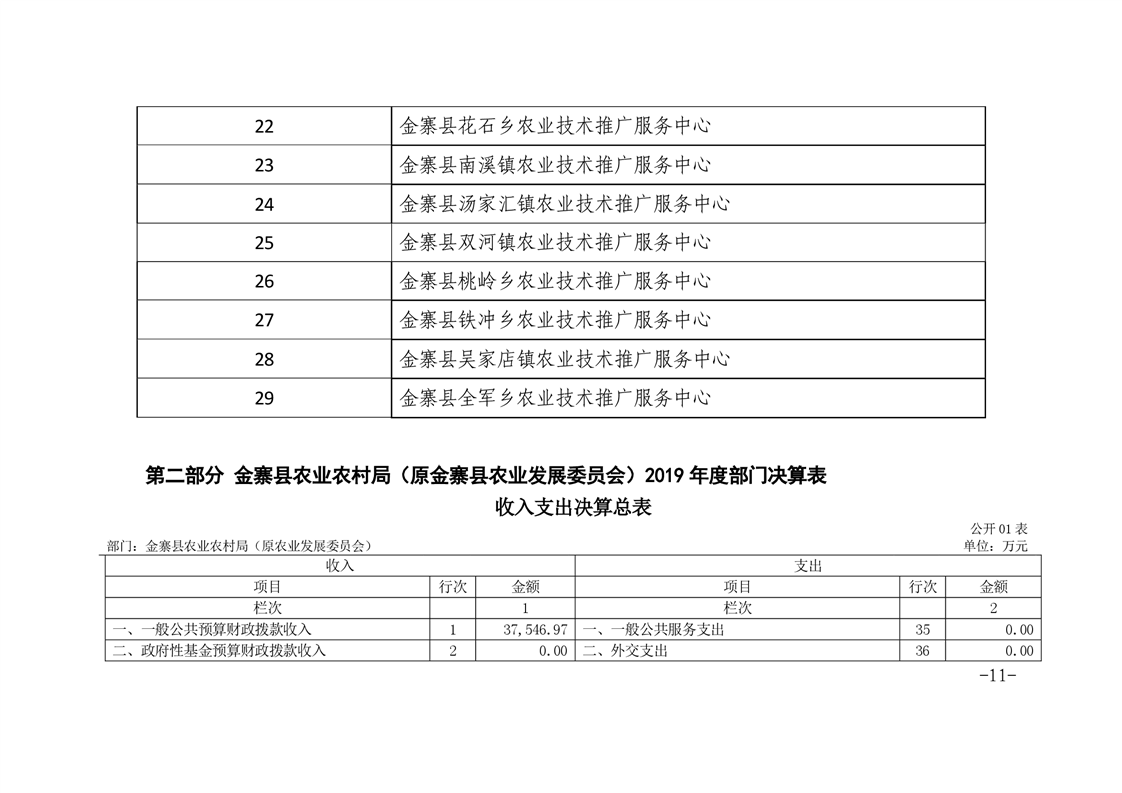 | 22 | 金寨县花石乡农业技术推广服务中心 |
|---|---|
| 23 | 金寨县南溪镇农业技术推广服务中心 |
| 24 | 金寨县汤家汇镇农业技术推广服务中心 |
| 25 | 金寨县双河镇农业技术推广服务中心 |
| 26 | 金寨县桃岭乡农业技术推广服务中心 |
| 27 | 金寨县铁冲乡农业技术推广服务中心 |
| 28 | 金寨县吴家店镇农业技术推广服务中心 |
| 29 | 金寨县全军乡农业技术推广服务中心 |

第二部分 金寨县农业农村局（原金寨县农业发展委员会）2019 年度部门决算表

收入支出决算总表

公开 01 表

部门：金寨县农业农村局（原农业发展委员会）

单位：万元

| 收入 | | | 支出 | | |
|---|---|---|---|---|---|
| 项目 | 行次 | 金额 | 项目 | 行次 | 金额 |
| 栏次 | | 1 | 栏次 | | 2 |
| 一、一般公共预算财政拨款收入 | 1 | 37,546.97 | 一、一般公共服务支出 | 35 | 0.00 |
| 二、政府性基金预算财政拨款收入 | 2 | 0.00 | 二、外交支出 | 36 | 0.00 |

-11-